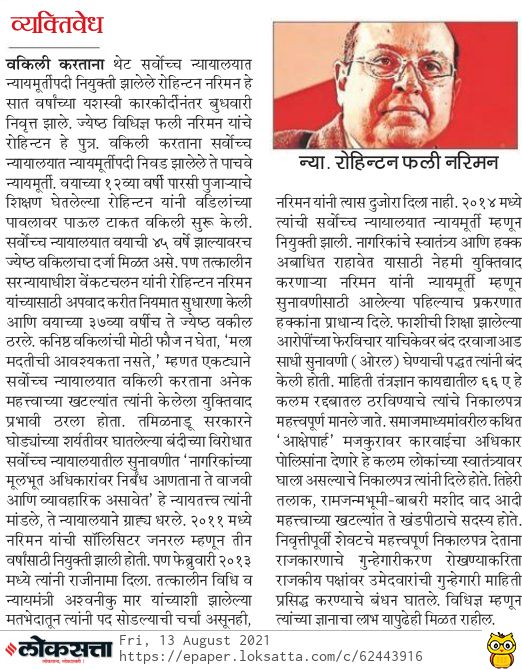 व्यक्तिवेध

वकिली करताना थेट सर्वोच्च न्यायालयात न्यायमूर्तीपदी नियुक्ती झालेले रोहिन्टन नरिमन हे सात वर्षांच्या यशस्वी कारकीर्दीनंतर बुधवारी निवृत्त झाले. ज्येष्ठ विधिज्ञ फली नरिमन यांचे रोहिन्टन हे पुत्र. वकिली करताना सर्वोच्च न्यायालयात न्यायमूर्तीपदी निवड झालेले ते पाचवे न्यायमूर्ती. वयाच्या १२व्या वर्षी पारसी पुजाऱ्याचे शिक्षण घेतलेल्या रोहिन्टन यांनी वडिलांच्या पावलावर पाऊल टाकत वकिली सुरू केली. सर्वोच्च न्यायालयात वयाची ४५ वर्षे झाल्यावरच ज्येष्ठ वकिलाचा दर्जा मिळत असे. पण तत्कालीन सरन्यायाधीश वेंकटचलन यांनी रोहिन्टन नरिमन यांच्यासाठी अपवाद करीत नियमात सुधारणा केली आणि वयाच्या ३७व्या वर्षीच ते ज्येष्ठ वकील ठरले. कनिष्ठ वकिलांची मोठी फौज न घेता, 'मला मदतीची आवश्यकता नसते,' म्हणत एकट्याने सर्वोच्च न्यायालयात वकिली करताना अनेक महत्त्वाच्या खटल्यांत त्यांनी केलेला युक्तिवाद प्रभावी ठरला होता. तमिळनाडू सरकारने घोड्यांच्या शर्यतीवर घातलेल्या बंदीच्या विरोधात सर्वोच्च न्यायालयातील सुनावणीत 'नागरिकांच्या मूलभूत अधिकारांवर निर्बंध आणताना ते वाजवी आणि व्यावहारिक असावेत' हे न्यायतत्त्व त्यांनी मांडले, ते न्यायालयाने ग्राह्य धरले. २०११ मध्ये नरिमन यांची सॉलिसिटर जनरल म्हणून तीन वर्षांसाठी नियुक्ती झाली होती. पण फेब्रुवारी २०१३ मध्ये त्यांनी राजीनामा दिला. तत्कालीन विधि व न्यायमंत्री अश्वनीकुमार यांच्याशी झालेल्या मतभेदातून त्यांनी पद सोडल्याची चर्चा असूनही,

न्या. रोहिन्टन फली नरिमन

नरिमन यांनी त्यास दुजोरा दिला नाही. २०१४ मध्ये त्यांची सर्वोच्च न्यायालयात न्यायमूर्ती म्हणून नियुक्ती झाली. नागरिकांचे स्वातंत्र्य आणि हक्क अबाधित राहावेत यासाठी नेहमी युक्तिवाद करणाऱ्या नरिमन यांनी न्यायमूर्ती म्हणून सुनावणीसाठी आलेल्या पहिल्याच प्रकरणात हक्कांना प्राधान्य दिले. फाशीची शिक्षा झालेल्या आरोपींच्या फेरविचार याचिकेवर बंद दरवाजाआड साधी सुनावणी (ओरल) घेण्याची पद्धत त्यांनी बंद केली होती. माहिती तंत्रज्ञान कायद्यातील ६६ ए हे कलम रद्दबातल ठरविण्याचे त्यांचे निकालपत्र महत्त्वपूर्ण मानले जाते. समाजमाध्यमांवरील कथित 'आक्षेपार्ह' मजकुरावर कारवाईचा अधिकार पोलिसांना देणारे हे कलम लोकांच्या स्वातंत्र्यावर घाला असल्याचे निकालपत्र त्यांनी दिले होते. तिहेरी तलाक, रामजन्मभूमी-बाबरी मशीद वाद आदी महत्त्वाच्या खटल्यांत ते खंडपीठाचे सदस्य होते. निवृत्तीपूर्वी शेवटचे महत्त्वपूर्ण निकालपत्र देताना राजकारणाचे गुन्हेगारीकरण रोखण्याकरिता राजकीय पक्षांवर उमेदवारांची गुन्हेगारी माहिती प्रसिद्ध करण्याचे बंधन घातले. विधिज्ञ म्हणून त्यांच्या ज्ञानाचा लाभ यापुढेही मिळत राहील.

लोकसत्ता Fri, 13 August 2021
https://epaper.loksatta.com/c/62443916